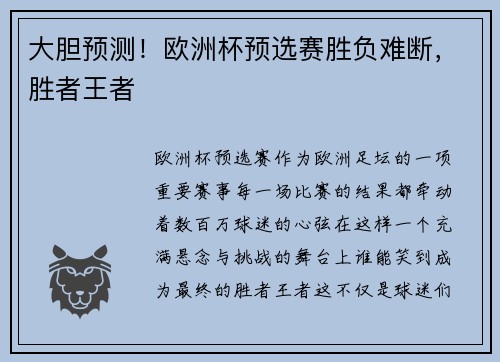 大胆预测！欧洲杯预选赛胜负难断，胜者王者

欧洲杯预选赛作为欧洲足坛的一项重要赛事每一场比赛的结果都牵动着数百万球迷的心弦在这样一个充满悬念与挑战的舞台上谁能笑到成为最终的胜者王者这不仅是球迷们